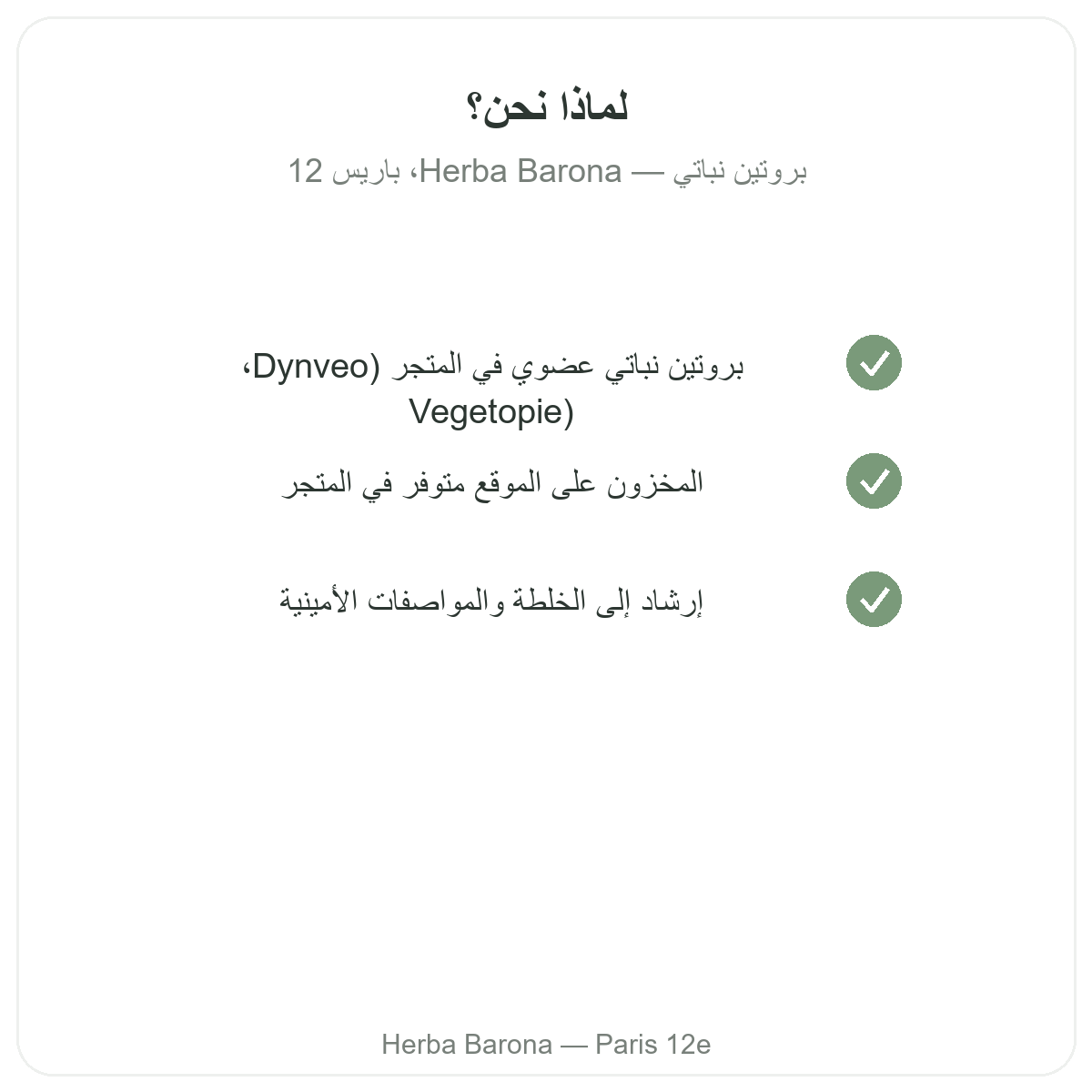 لماذا نحن؟

بروتين نباتي — Herba Barona، باريس 12

بروتين نباتي عضوي في المتجر (Dynveo، Vegetopie)

المخزون على الموقع متوفر في المتجر

إرشاد إلى الخلطة والمواصفات الأمينية

Herba Barona — Paris 12e